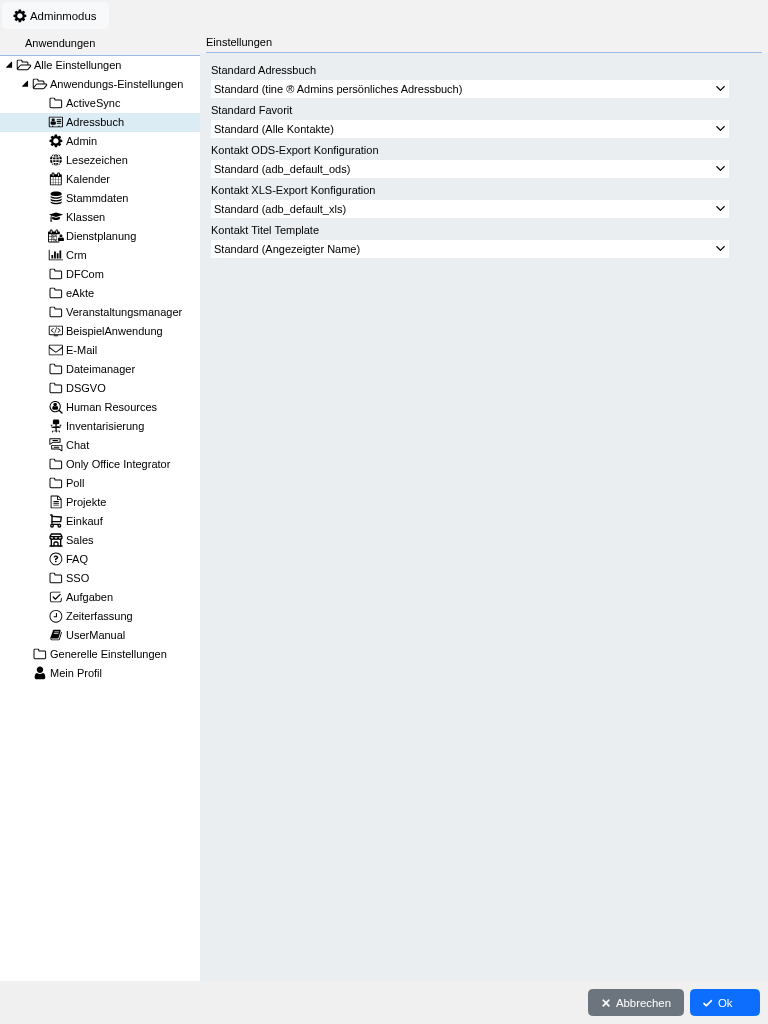 Adminmodus

Anwendungen

Alle Einstellungen
Anwendungs-Einstellungen
ActiveSync
Adressbuch
Admin
Lesezeichen
Kalender
Stammdaten
Klassen
Dienstplanung
Crm
DFCom
eAkte
Veranstaltungsmanager
BeispielAnwendung
E-Mail
Dateimanager
DSGVO
Human Resources
Inventarisierung
Chat
Only Office Integrator
Poll
Projekte
Einkauf
Sales
FAQ
SSO
Aufgaben
Zeiterfassung
UserManual
Generelle Einstellungen
Mein Profil

Einstellungen

Standard Adressbuch
Standard (tine ® Admins persönliches Adressbuch)
Standard Favorit
Standard (Alle Kontakte)
Kontakt ODS-Export Konfiguration
Standard (adb_default_ods)
Kontakt XLS-Export Konfiguration
Standard (adb_default_xls)
Kontakt Titel Template
Standard (Angezeigter Name)

Abbrechen
Ok